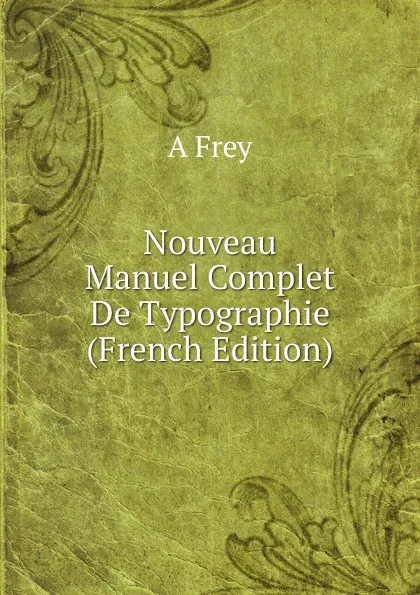 A Frey

Nouveau Manuel Complet De Typographie (French Edition)